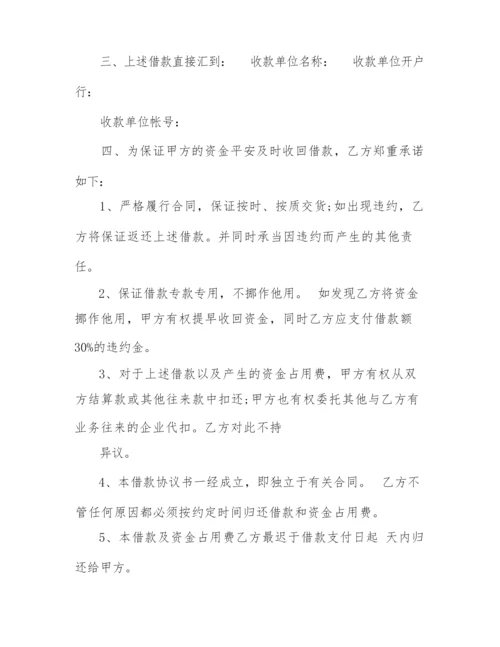 三、上述借款直接汇到： 收款单位名称： 收款单位开户行：

收款单位帐号：

四、为保证甲方的资金平安及时收回借款，乙方郑重承诺如下：

1、严格履行合同，保证按时、按质交货;如出现违约，乙方将保证返还上述借款。并同时承当因违约而产生的其他责任。

2、保证借款专款专用，不挪作他用。 如发现乙方将资金挪作他用，甲方有权提早收回资金，同时乙方应支付借款额30%的违约金。

3、对于上述借款以及产生的资金占用费，甲方有权从双方结算款或其他往来款中扣还;甲方也有权委托其他与乙方有业务往来的企业代扣。乙方对此不持

异议。

4、本借款协议书一经成立，即独立于有关合同。 乙方不管任何原因都必须按约定时间归还借款和资金占用费。

5、本借款及资金占用费乙方最迟于借款支付日起 天内归还给甲方。